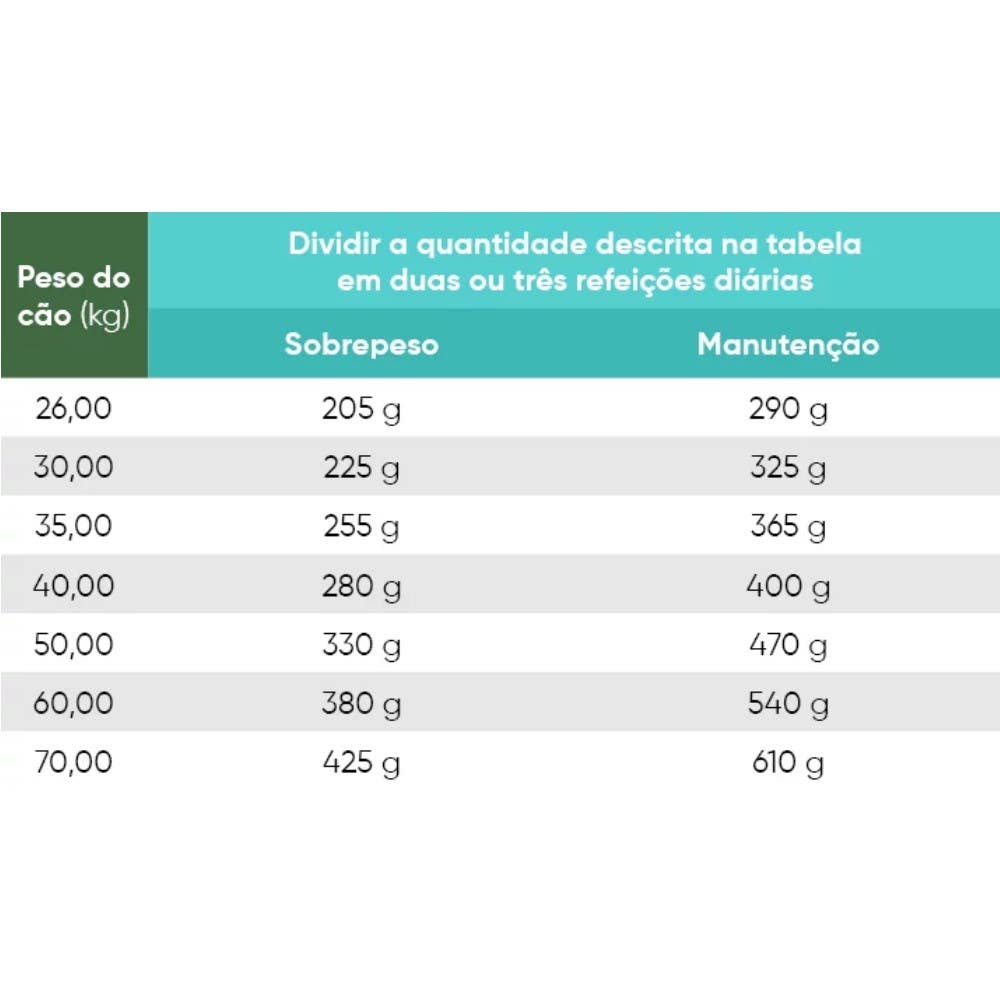 | Peso do cão (kg) | Dividir a quantidade descrita na tabela em duas ou três refeições diárias | |
|---|---|---|
| | Sobrepeso | Manutenção |
| 26,00 | 205 g | 290 g |
| 30,00 | 225 g | 325 g |
| 35,00 | 255 g | 365 g |
| 40,00 | 280 g | 400 g |
| 50,00 | 330 g | 470 g |
| 60,00 | 380 g | 540 g |
| 70,00 | 425 g | 610 g |